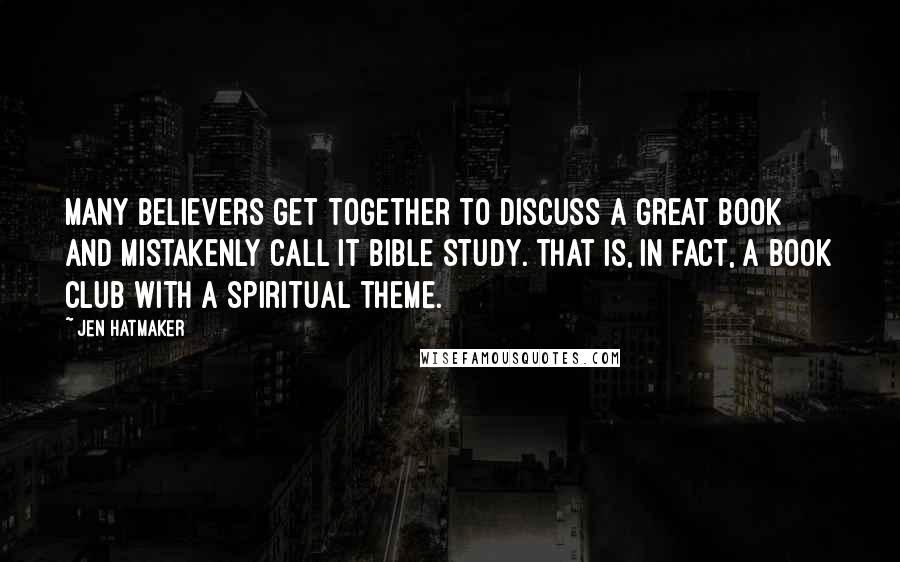 MANY BELIEVERS GET TOGETHER TO DISCUSS A GREAT BOOK AND MISTAKENLY CALL IT BIBLE STUDY. THAT IS, IN FACT, A BOOK CLUB WITH A SPIRITUAL THEME.

~ JEN HATMAKER

WISEFAMOUSQUOTES.COM